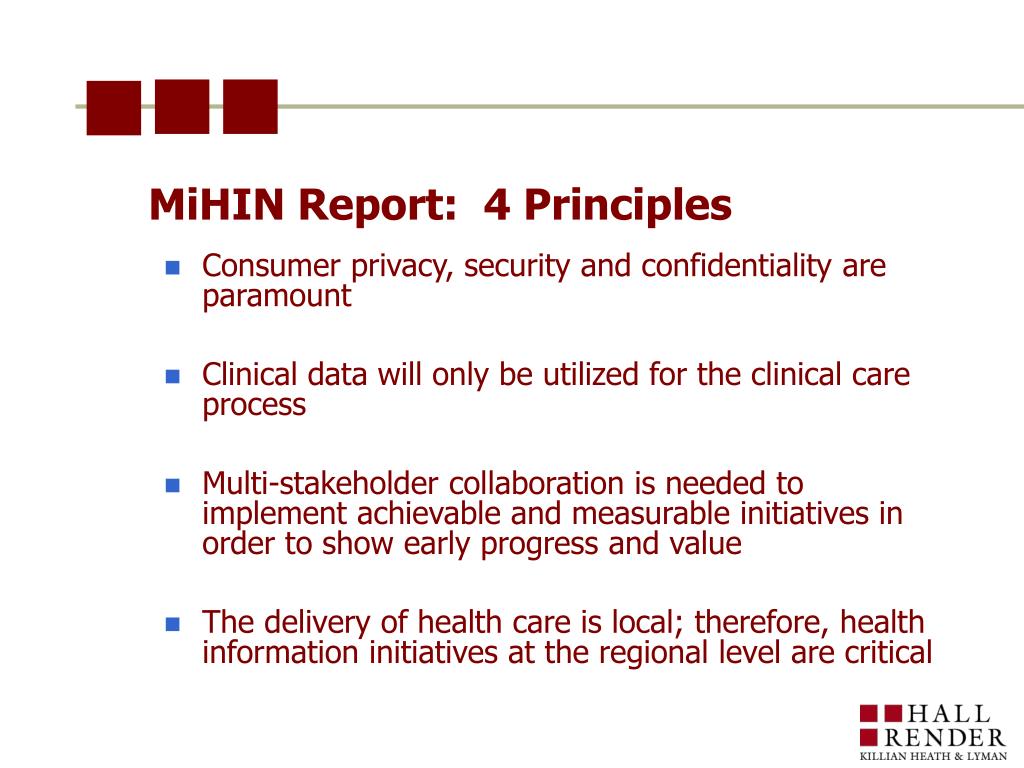 MiHIN Report: 4 Principles

Consumer privacy, security and confidentiality are paramount

Clinical data will only be utilized for the clinical care process

Multi-stakeholder collaboration is needed to implement achievable and measurable initiatives in order to show early progress and value

The delivery of health care is local; therefore, health information initiatives at the regional level are critical

HALL RENDER KILLIAN HEATH & LYMAN